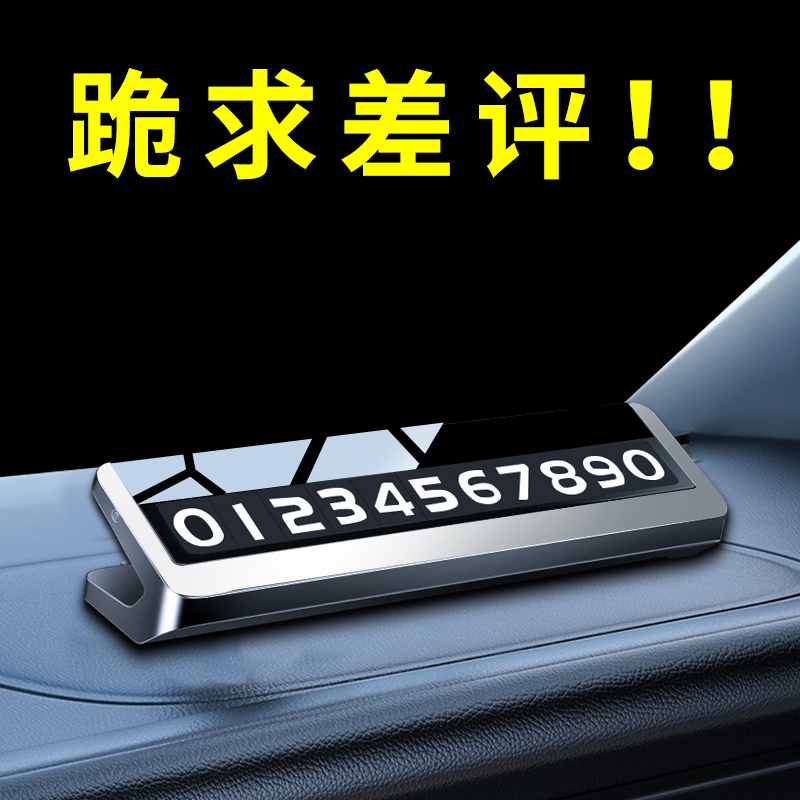 跪求差评!!

01234567890